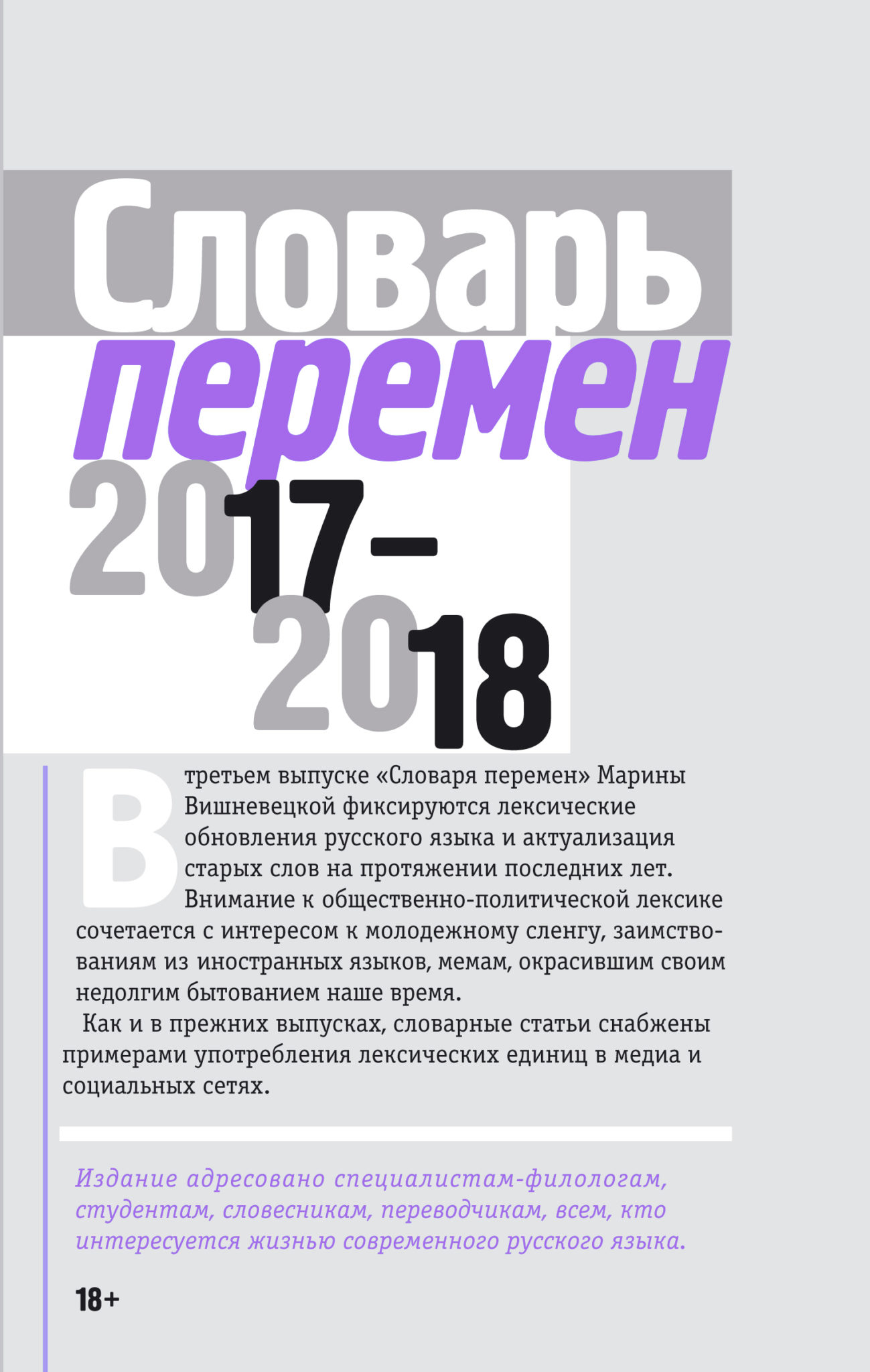 Словарь
перемен
2017–
2018

В третьем выпуске «Словаря перемен» Марины Вишневецкой фиксируются лексические обновления русского языка и актуализация старых слов на протяжении последних лет. Внимание к общественно-политической лексике сочетается с интересом к молодежному сленгу, заимствованиям из иностранных языков, мемам, окрасившим своим недолгим бытованием наше время.

Как и в прежних выпусках, словарные статьи снабжены примерами употребления лексических единиц в медиа и социальных сетях.

Издание адресовано специалистам-филологам, студентам, словесникам, переводчикам, всем, кто интересуется жизнью современного русского языка.

18+